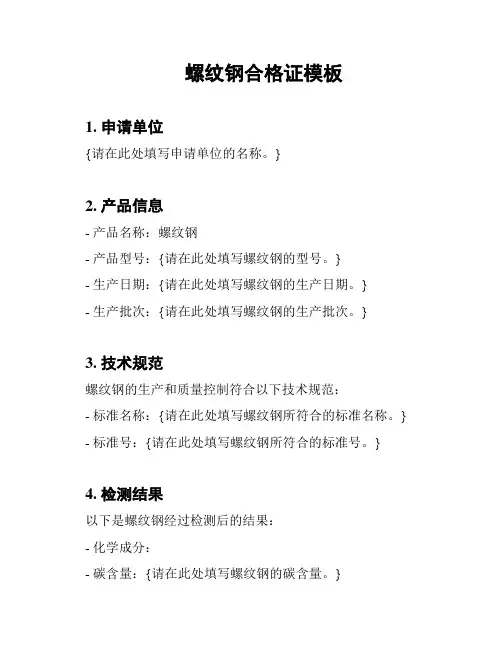 螺纹钢合格证模板

1. 申请单位

{请在此处填写申请单位的名称。}

2. 产品信息

- 产品名称：螺纹钢

- 产品型号：{请在此处填写螺纹钢的型号。}

- 生产日期：{请在此处填写螺纹钢的生产日期。}

- 生产批次：{请在此处填写螺纹钢的生产批次。}

3. 技术规范

螺纹钢的生产和质量控制符合以下技术规范：

- 标准名称：{请在此处填写螺纹钢所符合的标准名称。}

- 标准号：{请在此处填写螺纹钢所符合的标准号。}

4. 检测结果

以下是螺纹钢经过检测后的结果：

- 化学成分：

- 碳含量：{请在此处填写螺纹钢的碳含量。}